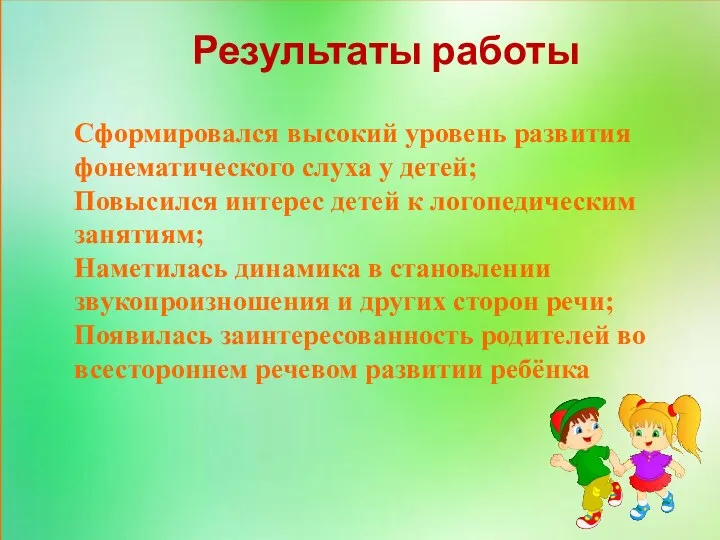 Результаты работы

Сформировался высокий уровень развития фонематического слуха у детей;
Повысился интерес детей к логопедическим занятиям;
Наметилась динамика в становлении звукопроизношения и других сторон речи;
Появилась заинтересованность родителей во всестороннем речевом развитии ребёнка